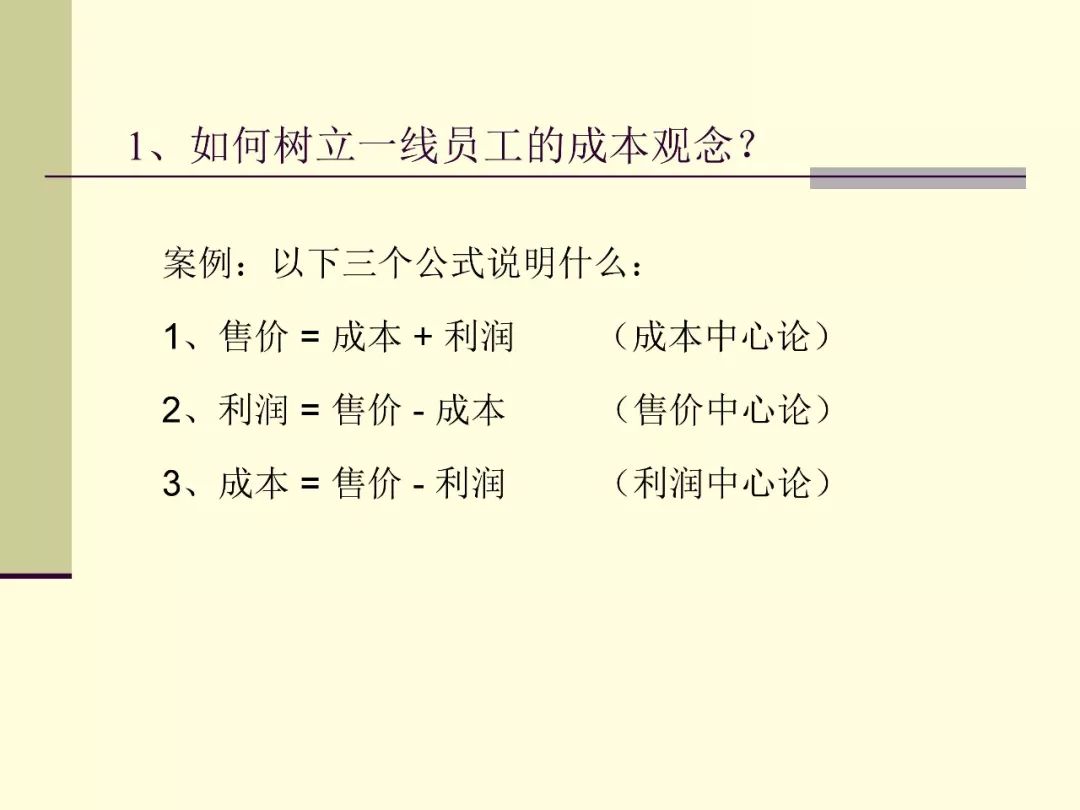 1、如何树立一线员工的成本观念？

案例：以下三个公式说明什么：

1、售价 = 成本 + 利润 （成本中心论）

2、利润 = 售价 - 成本 （售价中心论）

3、成本 = 售价 - 利润 （利润中心论）